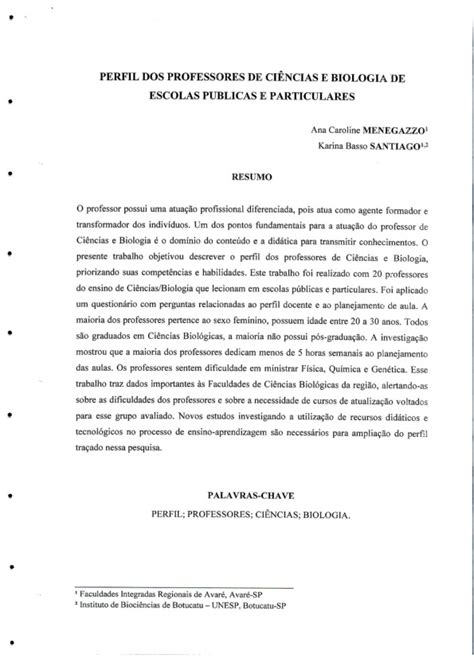 PERFIL DOS PROFESSORES DE CIÊNCIAS E BIOLOGIA DE ESCOLAS PUBLICAS E PARTICULARES

Ana Caroline MENEGAZZO$^1$
Karina Basso SANTIAGO$^{1,2}$

RESUMO

O professor possui uma atuação profissional diferenciada, pois atua como agente formador e transformador dos indivíduos. Um dos pontos fundamentais para a atuação do professor de Ciências e Biologia é o domínio do conteúdo e a didática para transmitir conhecimentos. O presente trabalho objetivou descrever o perfil dos professores de Ciências e Biologia, priorizando suas competências e habilidades. Este trabalho foi realizado com 20 professores do ensino de Ciências/Biologia que lecionam em escolas públicas e particulares. Foi aplicado um questionário com perguntas relacionadas ao perfil docente e ao planejamento de aula. A maioria dos professores pertence ao sexo feminino, possuem idade entre 20 a 30 anos. Todos são graduados em Ciências Biológicas, a maioria não possui pós-graduação. A investigação mostrou que a maioria dos professores dedicam menos de 5 horas semanais ao planejamento das aulas. Os professores sentem dificuldade em ministrar Física, Química e Genética. Esse trabalho traz dados importantes às Faculdades de Ciências Biológicas da região, alertando-as sobre as dificuldades dos professores e sobre a necessidade de cursos de atualização voltados para esse grupo avaliado. Novos estudos investigando a utilização de recursos didáticos e tecnológicos no processo de ensino-aprendizagem são necessários para ampliação do perfil traçado nessa pesquisa.

PALAVRAS-CHAVE
PERFIL; PROFESSORES; CIÊNCIAS; BIOLOGIA.

$^1$ Faculdades Integradas Regionais de Avaré, Avaré-SP
$^2$ Instituto de Biociências de Botucatu – UNESP, Botucatu-SP